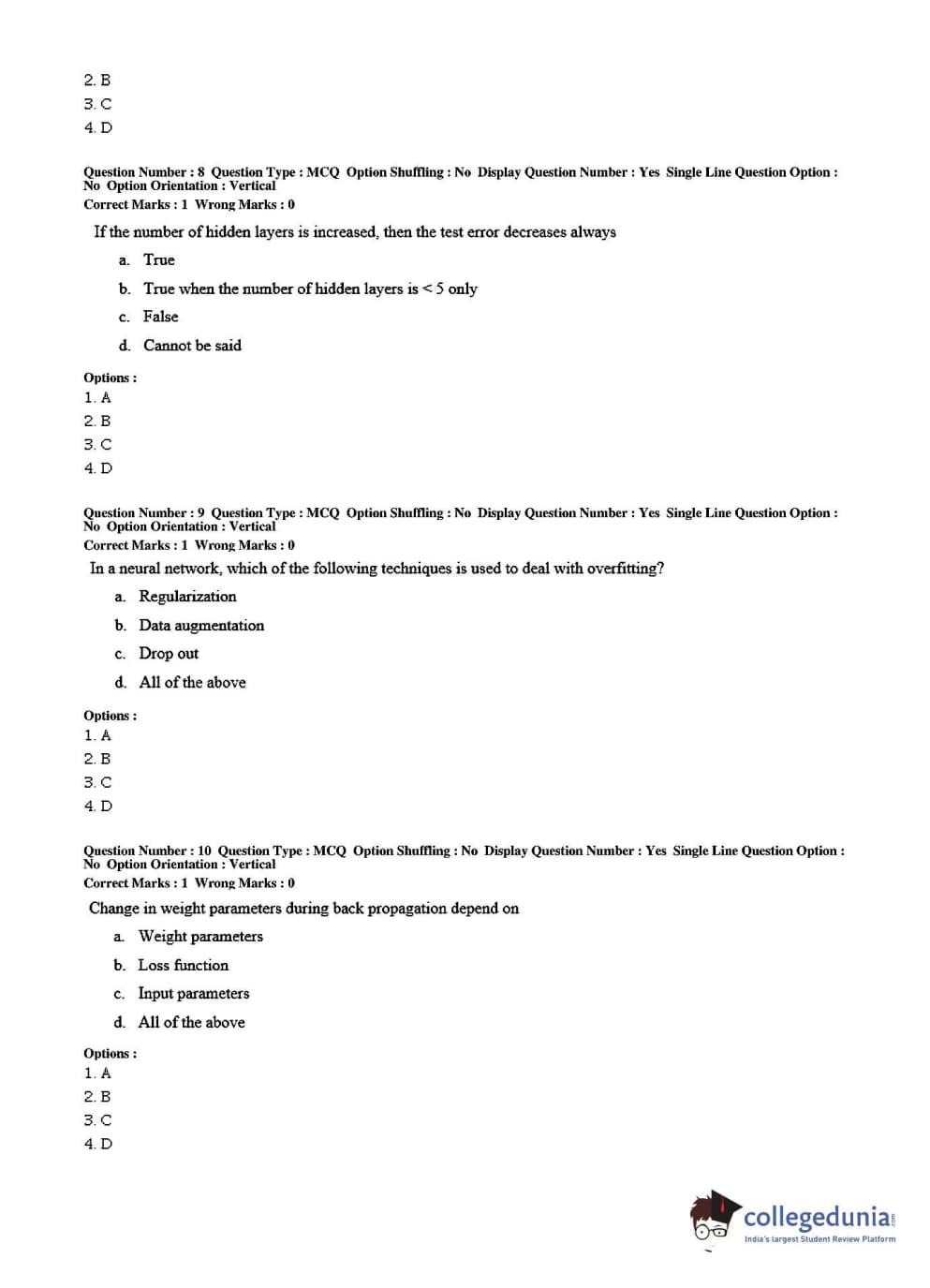 2. B
3. C
4. D

Question Number : 8 Question Type : MCQ Option Shuffling : No Display Question Number : Yes Single Line Question Option : No Option Orientation : Vertical
Correct Marks : 1 Wrong Marks : 0

If the number of hidden layers is increased, then the test error decreases always

a. True
b. True when the number of hidden layers is < 5 only
c. False
d. Cannot be said

Options :
1. A
2. B
3. C
4. D

Question Number : 9 Question Type : MCQ Option Shuffling : No Display Question Number : Yes Single Line Question Option : No Option Orientation : Vertical
Correct Marks : 1 Wrong Marks : 0

In a neural network, which of the following techniques is used to deal with overfitting?

a. Regularization
b. Data augmentation
c. Drop out
d. All of the above

Options :
1. A
2. B
3. C
4. D

Question Number : 10 Question Type : MCQ Option Shuffling : No Display Question Number : Yes Single Line Question Option : No Option Orientation : Vertical
Correct Marks : 1 Wrong Marks : 0

Change in weight parameters during back propagation depend on

a. Weight parameters
b. Loss function
c. Input parameters
d. All of the above

Options :
1. A
2. B
3. C
4. D

collegedunia.com
India's largest Student Review Platform